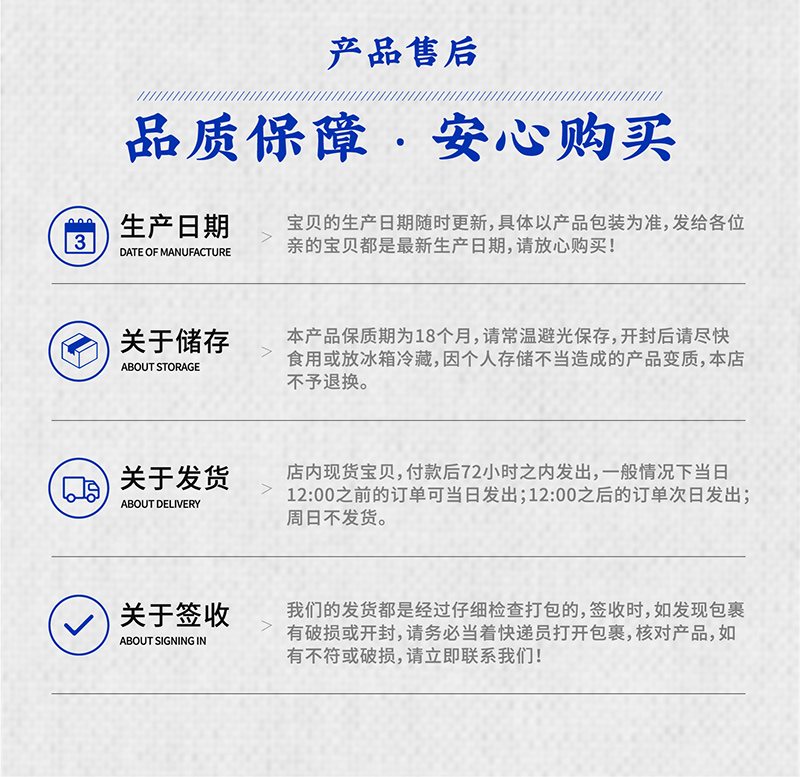 产品售后

品质保障 · 安心购买

3

生产日期
DATE OF MANUFACTURE

宝贝的生产日期随时更新，具体以产品包装为准，发给各位亲的宝贝都是最新生产日期，请放心购买！

关于储存
ABOUT STORAGE

本产品保质期为18个月，请常温避光保存，开封后请尽快食用或放冰箱冷藏，因个人存储不当造成的产品变质，本店不予退换。

关于发货
ABOUT DELIVERY

店内现货宝贝，付款后72小时之内发出，一般情况下当日12:00之前的订单可当日发出；12:00之后的订单次日发出；周日不发货。

关于签收
ABOUT SIGNING IN

我们的发货都是经过仔细检查打包的，签收时，如发现包裹有破损或开封，请务必当着快递员打开包裹，核对产品，如有不符或破损，请立即联系我们！